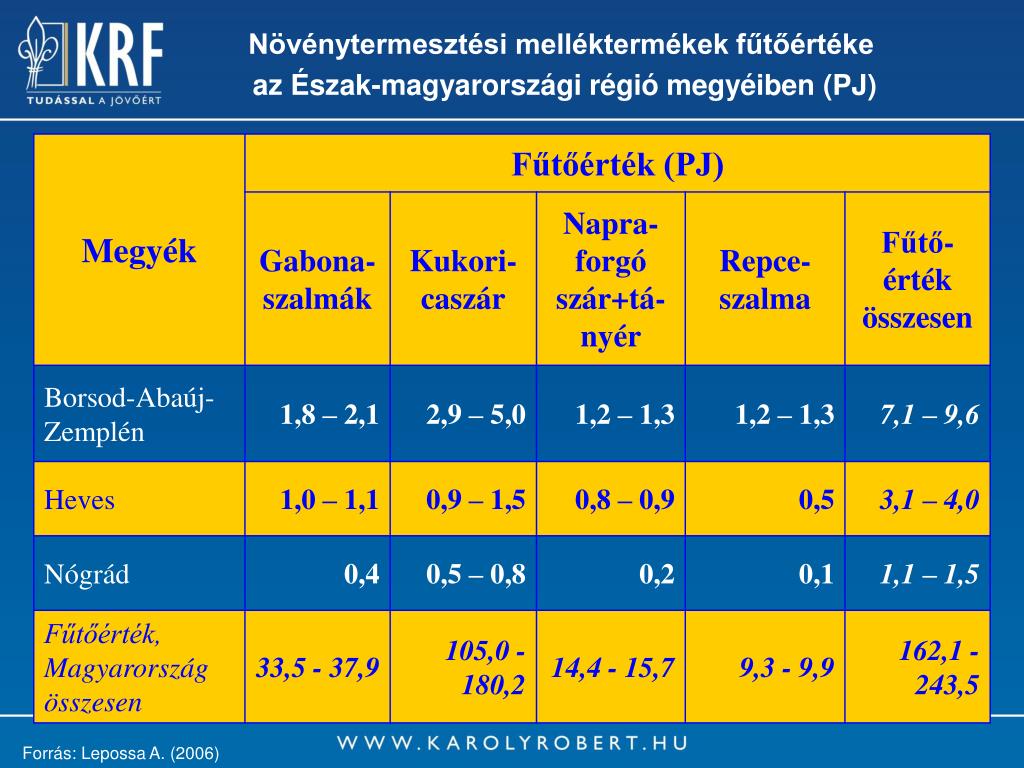 KRF
TUDÁSSAL A JÖVŐÉRT

Növénytermesztési melléktermékek fűtőértéke az Észak-magyarországi régió megyéiben (PJ)

| Megyék | Fűtőérték (PJ) | | | | |
|---|---|---|---|---|---|
| | Gabonaszalmák | Kukoricaszár | Napraforgó szár+tányér | Repceszalma | Fűtőérték összesen |
| Borsod-Abaúj-Zemplén | 1,8 – 2,1 | 2,9 – 5,0 | 1,2 – 1,3 | 1,2 – 1,3 | 7,1 – 9,6 |
| Heves | 1,0 – 1,1 | 0,9 – 1,5 | 0,8 – 0,9 | 0,5 | 3,1 – 4,0 |
| Nógrád | 0,4 | 0,5 – 0,8 | 0,2 | 0,1 | 1,1 – 1,5 |
| Fűtőérték, Magyarország összesen | 33,5 - 37,9 | 105,0 - 180,2 | 14,4 - 15,7 | 9,3 - 9,9 | 162,1 - 243,5 |

Forrás: Lepossa A. (2006)

WWW.KAROLYROBERT.HU